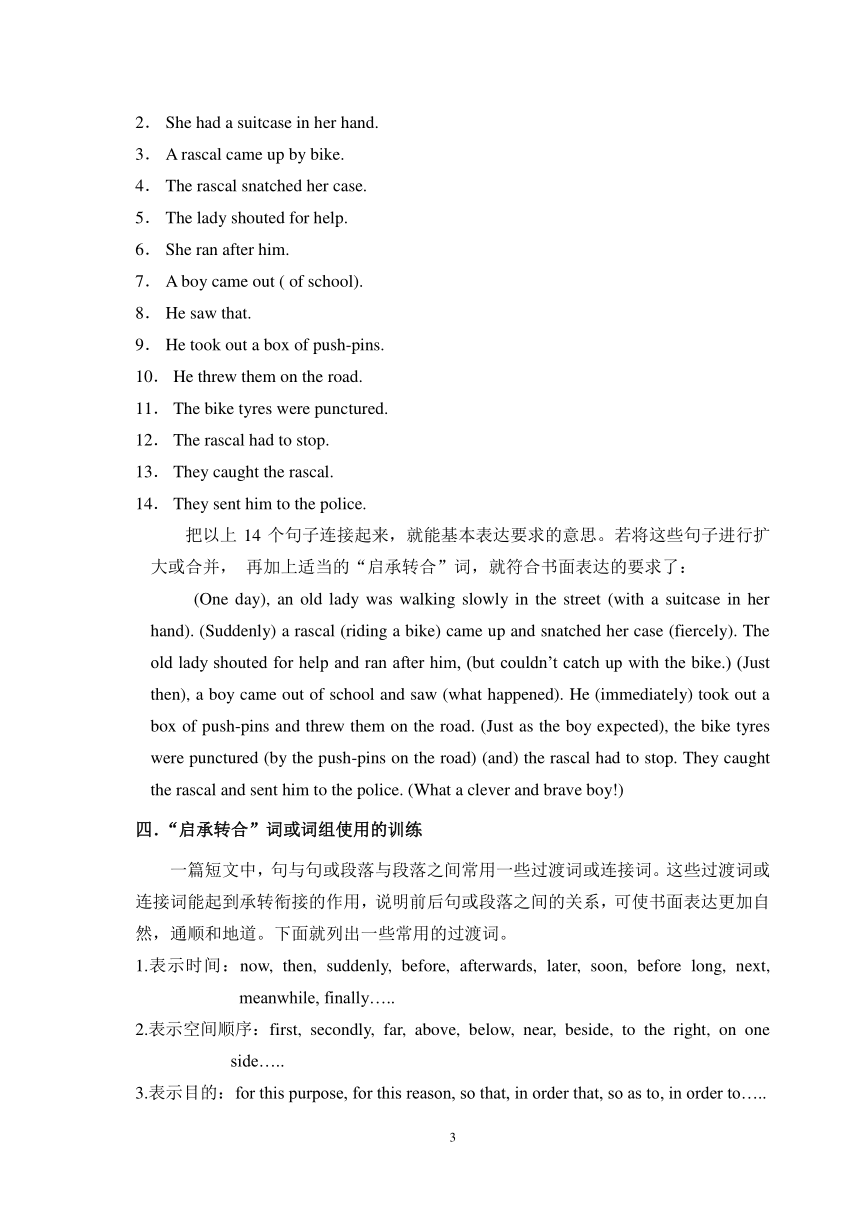 2． She had a suitcase in her hand.
3． A rascal came up by bike.
4． The rascal snatched her case.
5． The lady shouted for help.
6． She ran after him.
7． A boy came out ( of school).
8． He saw that.
9． He took out a box of push-pins.
10． He threw them on the road.
11． The bike tyres were punctured.
12． The rascal had to stop.
13． They caught the rascal.
14． They sent him to the police.

把以上 14 个句子连接起来，就能基本表达要求的意思。若将这些句子进行扩大或合并， 再加上适当的“启承转合”词，就符合书面表达的要求了：

(One day), an old lady was walking slowly in the street (with a suitcase in her hand). (Suddenly) a rascal (riding a bike) came up and snatched her case (fiercely). The old lady shouted for help and ran after him, (but couldn’t catch up with the bike.) (Just then), a boy came out of school and saw (what happened). He (immediately) took out a box of push-pins and threw them on the road. (Just as the boy expected), the bike tyres were punctured (by the push-pins on the road) (and) the rascal had to stop. They caught the rascal and sent him to the police. (What a clever and brave boy!)

四.“启承转合”词或词组使用的训练

一篇短文中，句与句或段落与段落之间常用一些过渡词或连接词。这些过渡词或连接词能起到承转衔接的作用，说明前后句或段落之间的关系，可使书面表达更加自然，通顺和地道。下面就列出一些常用的过渡词。

1.表示时间：now, then, suddenly, before, afterwards, later, soon, before long, next, meanwhile, finally…..

2.表示空间顺序：first, secondly, far, above, below, near, beside, to the right, on one side…..

3.表示目的：for this purpose, for this reason, so that, in order that, so as to, in order to…..

3